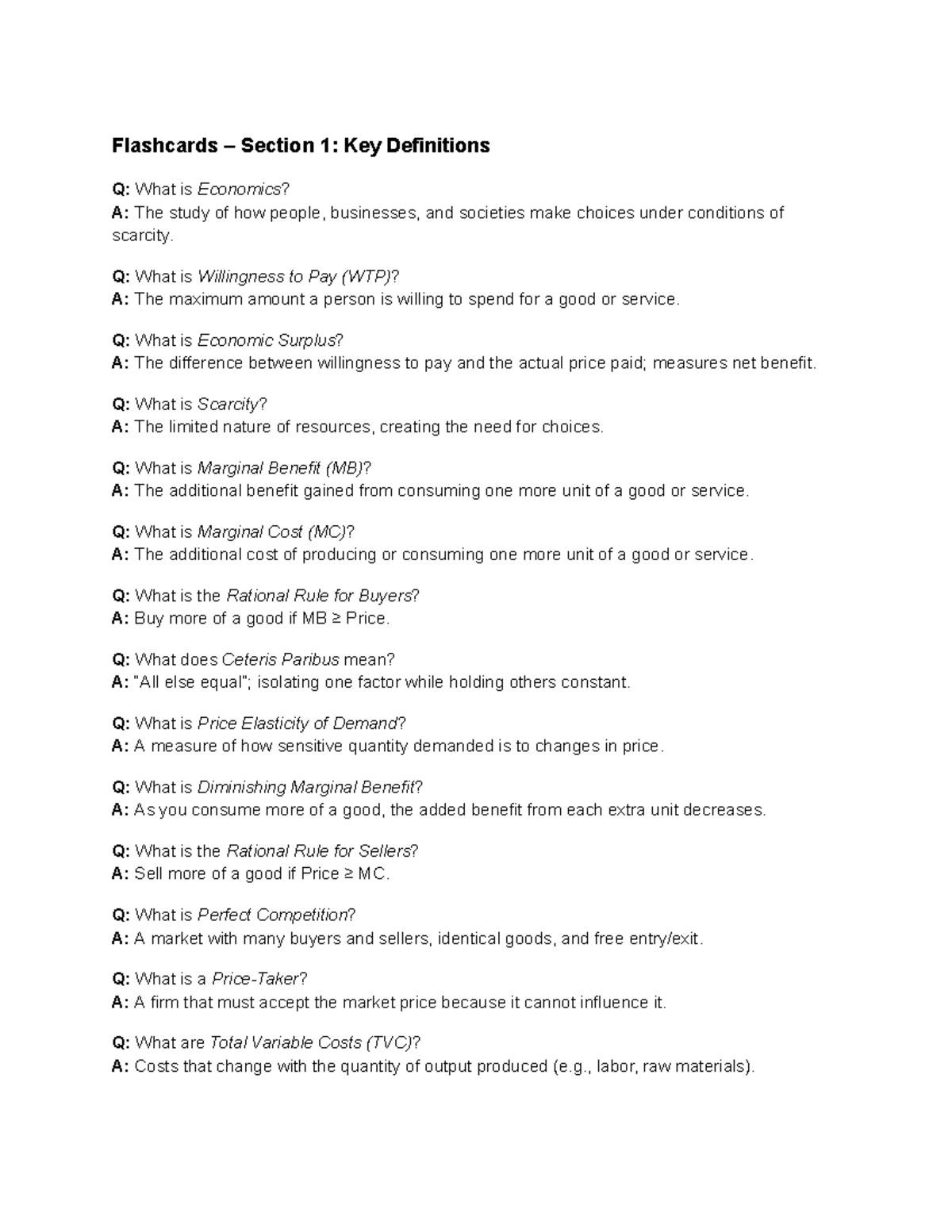 Flashcards – Section 1: Key Definitions

Q: What is Economics?
A: The study of how people, businesses, and societies make choices under conditions of scarcity.

Q: What is Willingness to Pay (WTP)?
A: The maximum amount a person is willing to spend for a good or service.

Q: What is Economic Surplus?
A: The difference between willingness to pay and the actual price paid; measures net benefit.

Q: What is Scarcity?
A: The limited nature of resources, creating the need for choices.

Q: What is Marginal Benefit (MB)?
A: The additional benefit gained from consuming one more unit of a good or service.

Q: What is Marginal Cost (MC)?
A: The additional cost of producing or consuming one more unit of a good or service.

Q: What is the Rational Rule for Buyers?
A: Buy more of a good if MB ≥ Price.

Q: What does Ceteris Paribus mean?
A: "All else equal"; isolating one factor while holding others constant.

Q: What is Price Elasticity of Demand?
A: A measure of how sensitive quantity demanded is to changes in price.

Q: What is Diminishing Marginal Benefit?
A: As you consume more of a good, the added benefit from each extra unit decreases.

Q: What is the Rational Rule for Sellers?
A: Sell more of a good if Price ≥ MC.

Q: What is Perfect Competition?
A: A market with many buyers and sellers, identical goods, and free entry/exit.

Q: What is a Price-Taker?
A: A firm that must accept the market price because it cannot influence it.

Q: What are Total Variable Costs (TVC)?
A: Costs that change with the quantity of output produced (e.g., labor, raw materials).